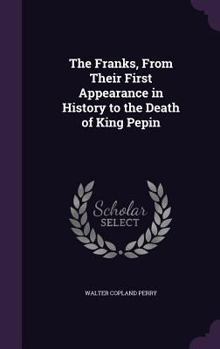 The Franks, From Their First Appearance in History to the Death of King Pepin

Scholar
SELECT

WALTER COPLAND PERRY